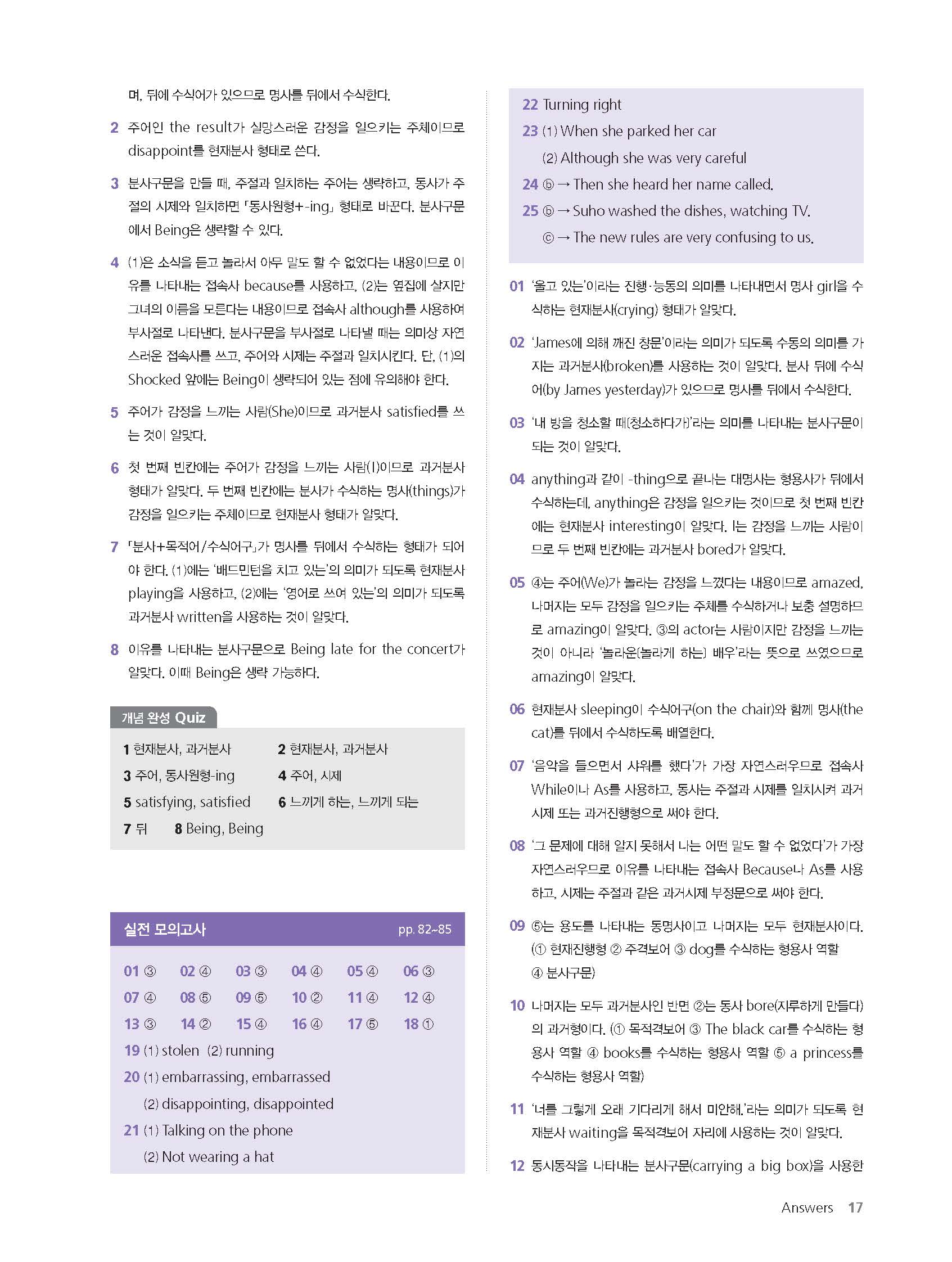 며, 뒤에 수식어가 있으므로 명사를 뒤에서 수식한다.

2 주어인 the result가 실망스러운 감정을 일으키는 주체이므로 disappoint를 현재분사 형태로 쓴다.

3 분사구문을 만들 때, 주절과 일치하는 주어는 생략하고, 동사가 주절의 시제와 일치하면 「동사원형+-ing」 형태로 바꾼다. 분사구문에서 Being은 생략할 수 있다.

4 (1)은 소식을 듣고 놀라서 아무 말도 할 수 없었다는 내용이므로 이유를 나타내는 접속사 because를 사용하고, (2)는 옆집에 살지만 그녀의 이름을 모른다는 내용이므로 접속사 although를 사용하여 부사절로 나타낸다. 분사구문을 부사절로 나타낼 때는 의미상 자연스러운 접속사를 쓰고, 주어와 시제는 주절과 일치시킨다. 단, (1)의 Shocked 앞에는 Being이 생략되어 있는 점에 유의해야 한다.

5 주어가 감정을 느끼는 사람(She)이므로 과거분사 satisfied를 쓰는 것이 알맞다.

6 첫 번째 빈칸에는 주어가 감정을 느끼는 사람(I)이므로 과거분사 형태가 알맞다. 두 번째 빈칸에는 분사가 수식하는 명사(things)가 감정을 일으키는 주체이므로 현재분사 형태가 알맞다.

7 「분사+목적어/수식어구」가 명사를 뒤에서 수식하는 형태가 되어야 한다. (1)에는 '배드민턴을 치고 있는'의 의미가 되도록 현재분사 playing을 사용하고, (2)에는 '영어로 쓰여 있는'의 의미가 되도록 과거분사 written을 사용하는 것이 알맞다.

8 이유를 나타내는 분사구문으로 Being late for the concert가 알맞다. 이때 Being은 생략 가능하다.

개념 완성 Quiz

1 현재분사, 과거분사 2 현재분사, 과거분사
3 주어, 동사원형-ing 4 주어, 시제
5 satisfying, satisfied 6 느끼게 하는, 느끼게 되는
7 뒤 8 Being, Being

실전 모의고사 pp. 82~85

01 ③ 02 ④ 03 ③ 04 ④ 05 ④ 06 ③
07 ④ 08 ⑤ 09 ⑤ 10 ② 11 ④ 12 ④
13 ③ 14 ② 15 ④ 16 ④ 17 ⑤ 18 ①
19 (1) stolen (2) running
20 (1) embarrassing, embarrassed
(2) disappointing, disappointed
21 (1) Talking on the phone
(2) Not wearing a hat
22 Turning right
23 (1) When she parked her car
(2) Although she was very careful
24 ⓑ → Then she heard her name called.
25 ⓑ → Suho washed the dishes, watching TV.
ⓒ → The new rules are very confusing to us.

01 '울고 있는'이라는 진행·능동의 의미를 나타내면서 명사 girl을 수식하는 현재분사(crying) 형태가 알맞다.

02 'James에 의해 깨진 창문'이라는 의미가 되도록 수동의 의미를 가지는 과거분사(broken)를 사용하는 것이 알맞다. 분사 뒤에 수식어(by James yesterday)가 있으므로 명사를 뒤에서 수식한다.

03 '내 방을 청소할 때(청소하다가)'라는 의미를 나타내는 분사구문이 되는 것이 알맞다.

04 anything과 같이 -thing으로 끝나는 대명사는 형용사가 뒤에서 수식하는데, anything은 감정을 일으키는 것이므로 첫 번째 빈칸에는 현재분사 interesting이 알맞다. I는 감정을 느끼는 사람이므로 두 번째 빈칸에는 과거분사 bored가 알맞다.

05 ④는 주어(We)가 놀라는 감정을 느꼈다는 내용이므로 amazed, 나머지는 모두 감정을 일으키는 주체를 수식하거나 보충 설명하므로 amazing이 알맞다. ③의 actor는 사람이지만 감정을 느끼는 것이 아니라 '놀라운(놀라게 하는) 배우'라는 뜻으로 쓰였으므로 amazing이 알맞다.

06 현재분사 sleeping이 수식어구(on the chair)와 함께 명사(the cat)를 뒤에서 수식하도록 배열한다.

07 '음악을 들으면서 샤워를 했다'가 가장 자연스러우므로 접속사 While이나 As를 사용하고, 동사는 주절과 시제를 일치시켜 과거시제 또는 과거진행형으로 써야 한다.

08 '그 문제에 대해 알지 못해서 나는 어떤 말도 할 수 없었다'가 가장 자연스러우므로 이유를 나타내는 접속사 Because나 As를 사용하고, 시제는 주절과 같은 과거시제 부정문으로 써야 한다.

09 ⑤는 용도를 나타내는 동명사이고 나머지는 모두 현재분사이다. (① 현재진행형 ② 주격보어 ③ dog를 수식하는 형용사 역할 ④ 분사구문)

10 나머지는 모두 과거분사인 반면 ②는 동사 bore(지루하게 만들다)의 과거형이다. (① 목적격보어 ③ The black car를 수식하는 형용사 역할 ④ books를 수식하는 형용사 역할 ⑤ a princess를 수식하는 형용사 역할)

11 '너를 그렇게 오래 기다리게 해서 미안해.'라는 의미가 되도록 현재분사 waiting을 목적격보어 자리에 사용하는 것이 알맞다.

12 동시동작을 나타내는 분사구문(carrying a big box)을 사용한

Answers 17